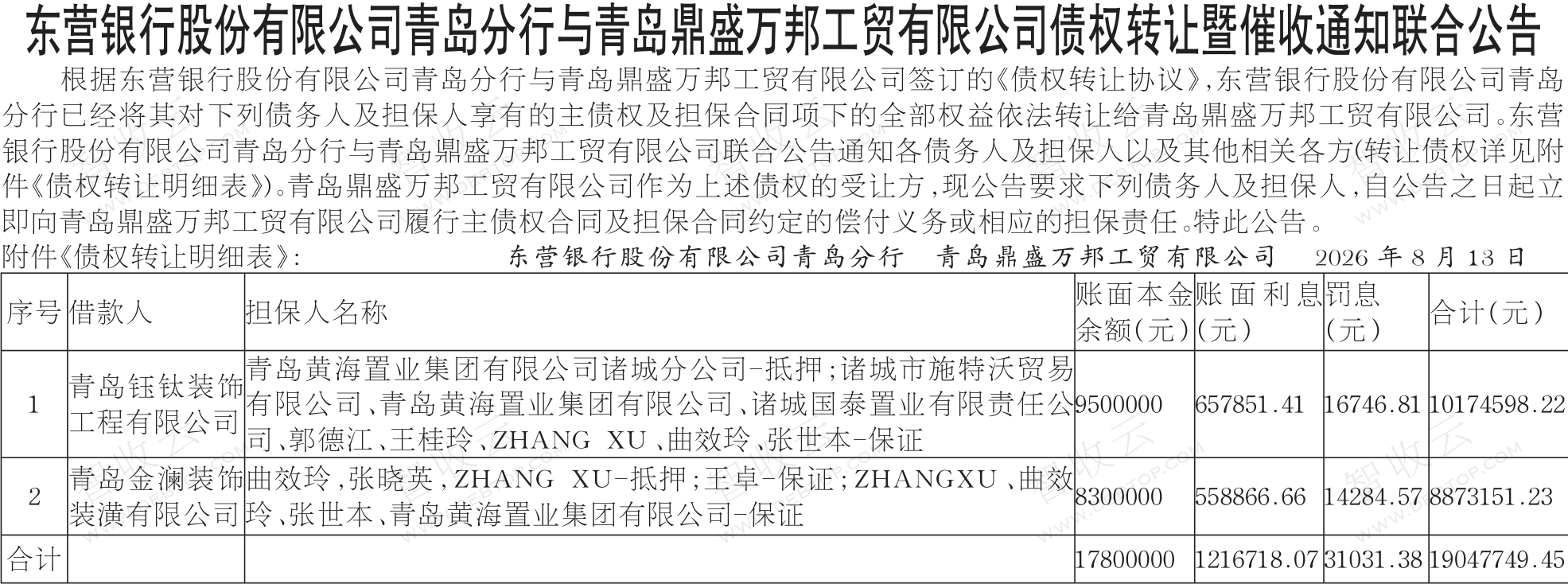 东营银行股份有限公司青岛分行与青岛鼎盛万邦工贸有限公司债权转让暨催收通知联合公告

根据东营银行股份有限公司青岛分行与青岛鼎盛万邦工贸有限公司签订的《债权转让协议》,东营银行股份有限公司青岛分行已经将其对下列债务人及担保人享有的主债权及担保合同项下的全部权益依法转让给青岛鼎盛万邦工贸有限公司。东营银行股份有限公司青岛分行与青岛鼎盛万邦工贸有限公司联合公告通知各债务人及担保人以及其他相关各方(转让债权详见附件《债权转让明细表》)。青岛鼎盛万邦工贸有限公司作为上述债权的受让方,现公告要求下列债务人及担保人,自公告之日起立即向青岛鼎盛万邦工贸有限公司履行主债权合同及担保合同约定的偿付义务或相应的担保责任。特此公告。

附件《债权转让明细表》: 东营银行股份有限公司青岛分行 青岛鼎盛万邦工贸有限公司 2026年8月13日

| 序号 | 借款人 | 担保人名称 | 账面本金余额(元) | 账面利息(元) | 罚息(元) | 合计(元) |
|---|---|---|---|---|---|---|
| 1 | 青岛钰钛装饰工程有限公司 | 青岛黄海置业集团有限公司诸城分公司-抵押;诸城市施特沃贸易有限公司、青岛黄海置业集团有限公司、诸城国泰置业有限责任公司、郭德江、王桂玲、ZHANG XU、曲效玲、张世本-保证 | 9500000 | 657851.41 | 16746.81 | 10174598.22 |
| 2 | 青岛金澜装饰装潢有限公司 | 曲效玲,张晓英,ZHANG XU-抵押;王卓-保证;ZHANGXU、曲效玲、张世本、青岛黄海置业集团有限公司-保证 | 8300000 | 558866.66 | 14284.57 | 8873151.23 |
| 合计 | | | 17800000 | 1216718.07 | 31031.38 | 19047749.45 |

智收云